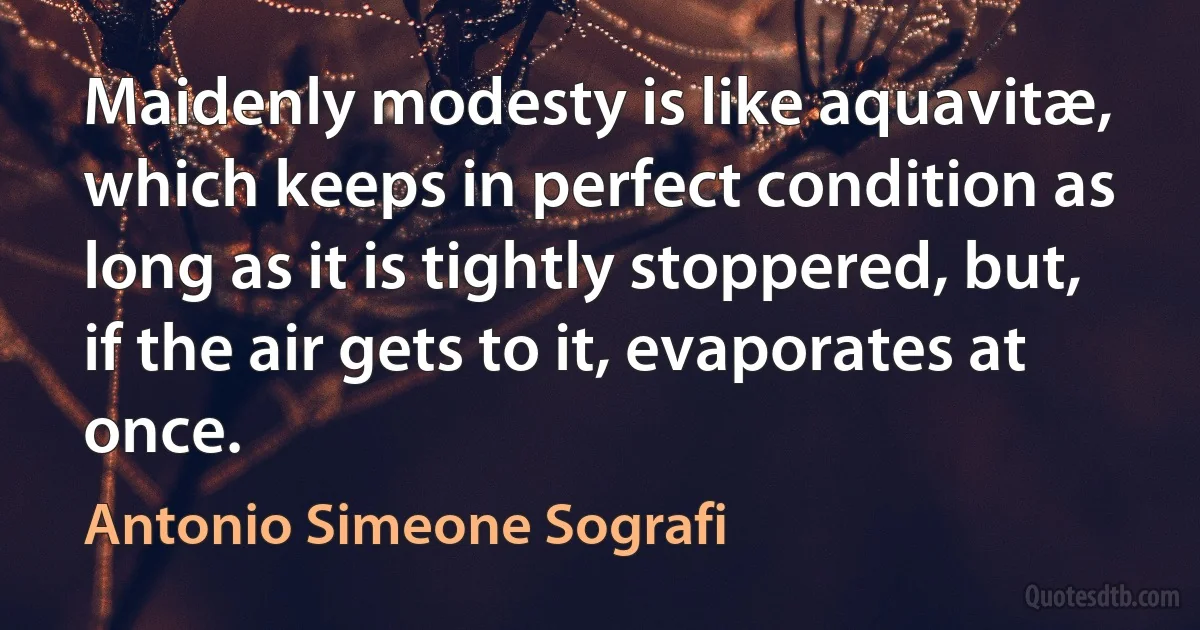 Maidenly modesty is like aquavitæ, which keeps in perfect condition as long as it is tightly stoppered, but, if the air gets to it, evaporates at once.

Antonio Simeone Sografi

Quotesdtb.com